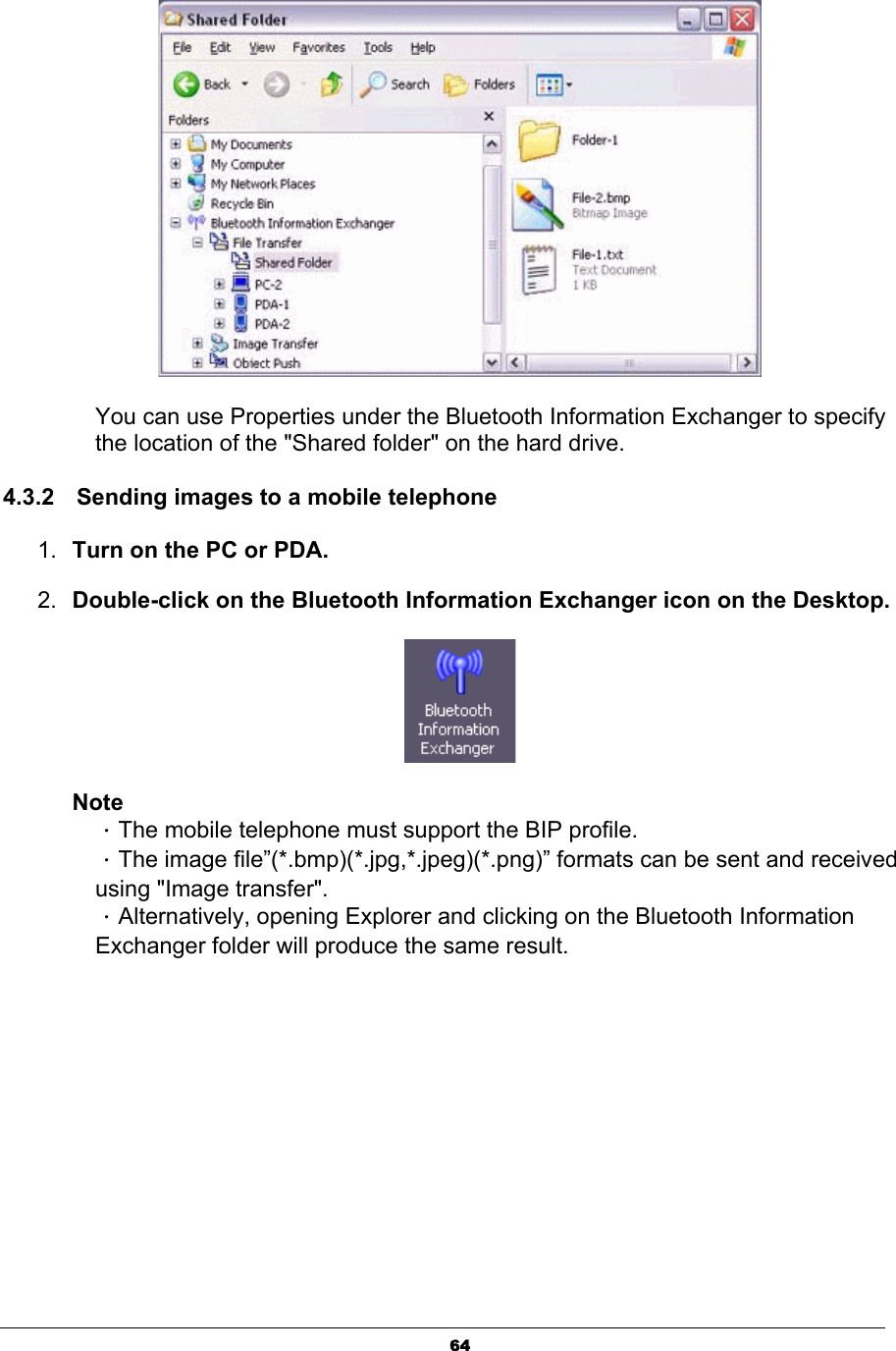 Shared Folder

File Edit View Favorites Tools Help

Back Search Folders

Folders

My Documents
My Computer
My Network Places
Recycle Bin
Bluetooth Information Exchanger
File Transfer
Shared Folder
PC-2
PDA-1
PDA-2
Image Transfer
Object Push

Folder-1

File-2.bmp
Bitmap Image

File-1.txt
Text Document
1 KB

You can use Properties under the Bluetooth Information Exchanger to specify the location of the "Shared folder" on the hard drive.

4.3.2 Sending images to a mobile telephone

1. Turn on the PC or PDA.

2. Double-click on the Bluetooth Information Exchanger icon on the Desktop.

Bluetooth Information Exchanger

Note
· The mobile telephone must support the BIP profile.
· The image file”(*.bmp)(*.jpg,*.jpeg)(*.png)” formats can be sent and received using "Image transfer".
· Alternatively, opening Explorer and clicking on the Bluetooth Information Exchanger folder will produce the same result.

64